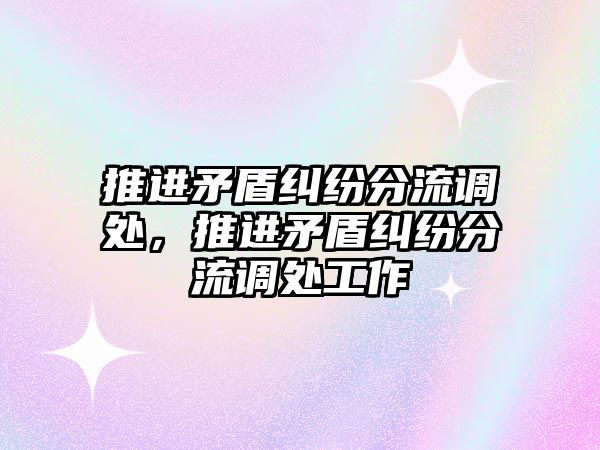 推进矛盾纠纷分流调处，推进矛盾纠纷分流调处工作